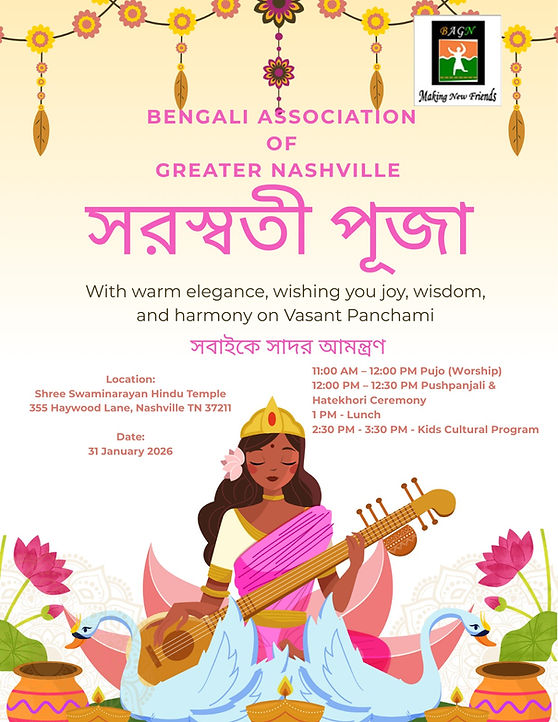 BAGN
Making New Friends

BENGALI ASSOCIATION OF GREATER NASHVILLE

সরস্বতী পূজা

With warm elegance, wishing you joy, wisdom, and harmony on Vasant Panchami

সবাইকে সাদর আমন্ত্রণ

Location:
Shree Swaminarayan Hindu Temple
355 Haywood Lane, Nashville TN 37211

Date:
31 January 2026

11:00 AM – 12:00 PM Pujo (Worship)
12:00 PM – 12:30 PM Pushpanjali & Hatekhori Ceremony
1 PM - Lunch
2:30 PM - 3:30 PM - Kids Cultural Program